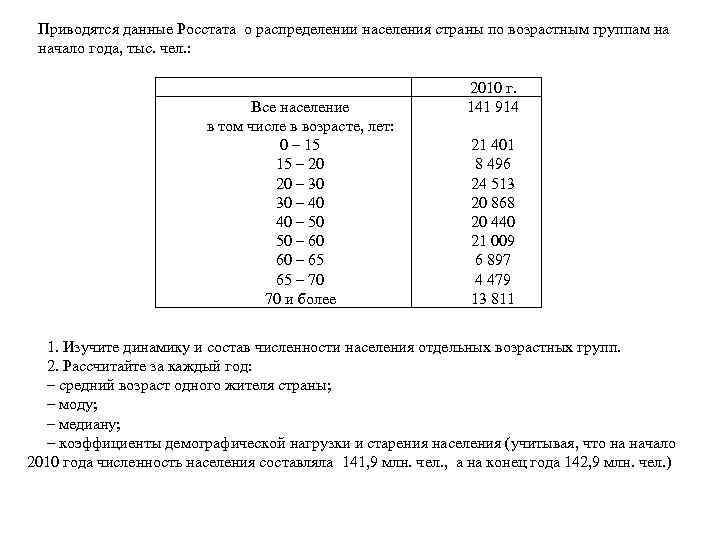 Приводятся данные Росстата о распределении населения страны по возрастным группам на начало года, тыс. чел.:

| | 2010 г. |
|---|---|
| Все население | 141 914 |
| в том числе в возрасте, лет: | |
| 0 – 15 | 21 401 |
| 15 – 20 | 8 496 |
| 20 – 30 | 24 513 |
| 30 – 40 | 20 868 |
| 40 – 50 | 20 440 |
| 50 – 60 | 21 009 |
| 60 – 65 | 6 897 |
| 65 – 70 | 4 479 |
| 70 и более | 13 811 |

1. Изучите динамику и состав численности населения отдельных возрастных групп.
2. Рассчитайте за каждый год:
– средний возраст одного жителя страны;
– моду;
– медиану;
– коэффициенты демографической нагрузки и старения населения (учитывая, что на начало 2010 года численность населения составляла 141,9 млн. чел., а на конец года 142,9 млн. чел.)